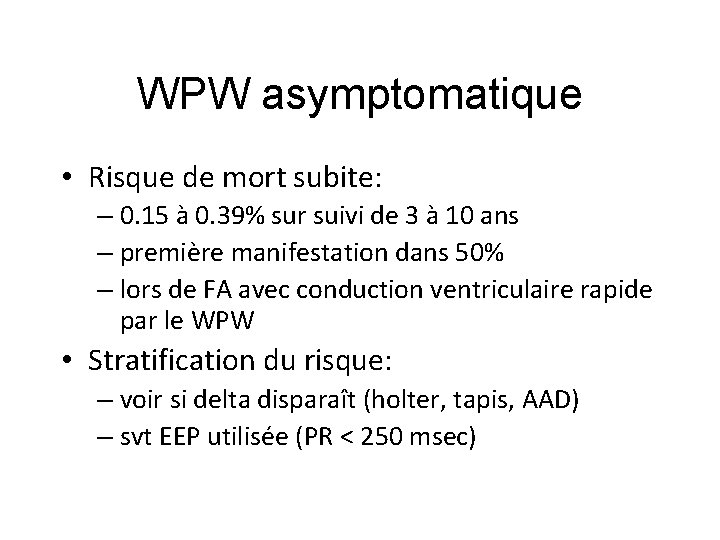 WPW asymptomatique

• Risque de mort subite:
– 0.15 à 0.39% sur suivi de 3 à 10 ans
– première manifestation dans 50%
– lors de FA avec conduction ventriculaire rapide par le WPW

• Stratification du risque:
– voir si delta disparaît (holter, tapis, AAD)
– svt EEP utilisée (PR < 250 msec)